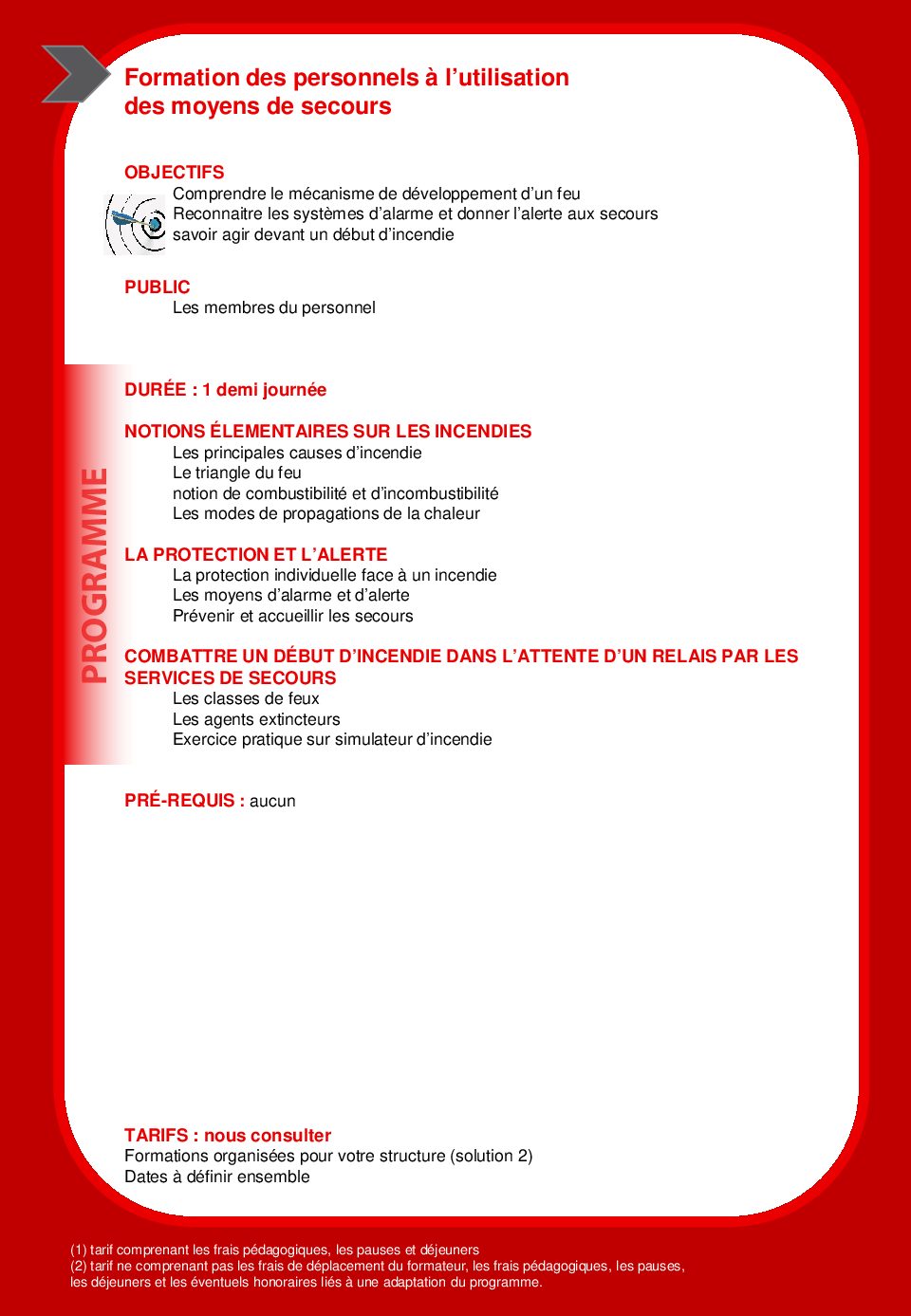 Formation des personnels à l'utilisation des moyens de secours

OBJECTIFS
Comprendre le mécanisme de développement d'un feu
Reconnaitre les systèmes d'alarme et donner l'alerte aux secours
savoir agir devant un début d'incendie

PUBLIC
Les membres du personnel

PROGRAMME

DURÉE : 1 demi journée

NOTIONS ÉLEMENTAIRES SUR LES INCENDIES
Les principales causes d'incendie
Le triangle du feu
notion de combustibilité et d'incombustibilité
Les modes de propagations de la chaleur

LA PROTECTION ET L'ALERTE
La protection individuelle face à un incendie
Les moyens d'alarme et d'alerte
Prévenir et accueillir les secours

COMBATTRE UN DÉBUT D'INCENDIE DANS L'ATTENTE D'UN RELAIS PAR LES SERVICES DE SECOURS
Les classes de feux
Les agents extincteurs
Exercice pratique sur simulateur d'incendie

PRÉ-REQUIS : aucun

TARIFS : nous consulter
Formations organisées pour votre structure (solution 2)
Dates à définir ensemble

(1) tarif comprenant les frais pédagogiques, les pauses et déjeuners
(2) tarif ne comprenant pas les frais de déplacement du formateur, les frais pédagogiques, les pauses, les déjeuners et les éventuels honoraires liés à une adaptation du programme.